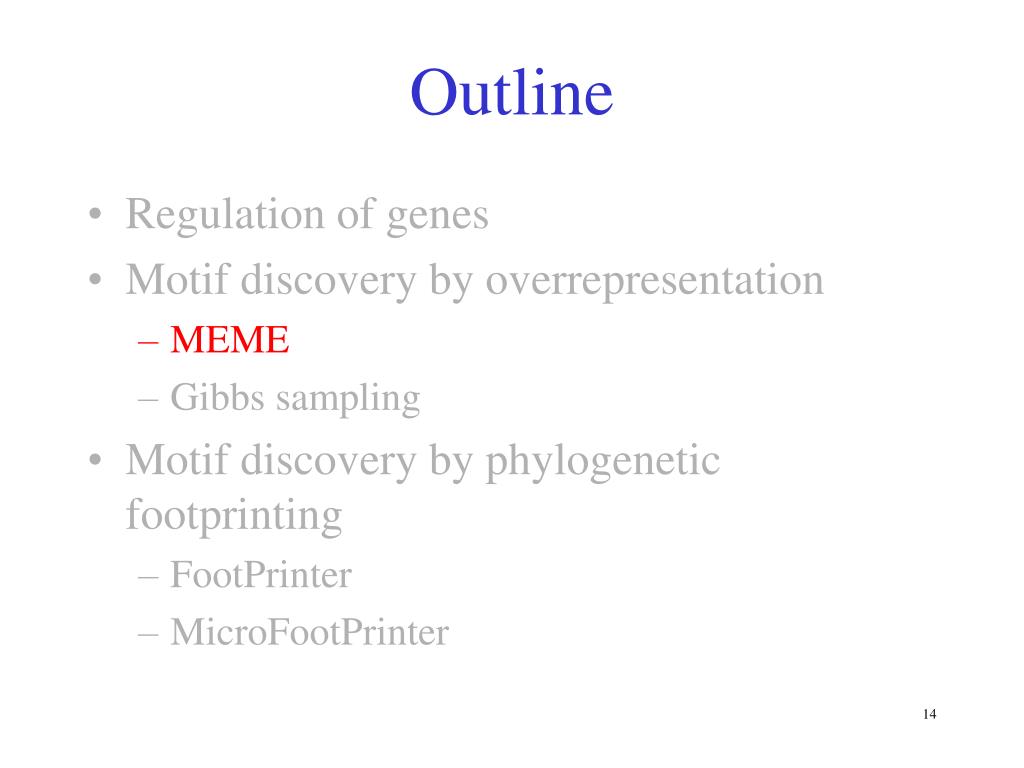 Outline

• Regulation of genes
• Motif discovery by overrepresentation
– MEME
– Gibbs sampling
• Motif discovery by phylogenetic footprinting
– FootPrinter
– MicroFootPrinter

14